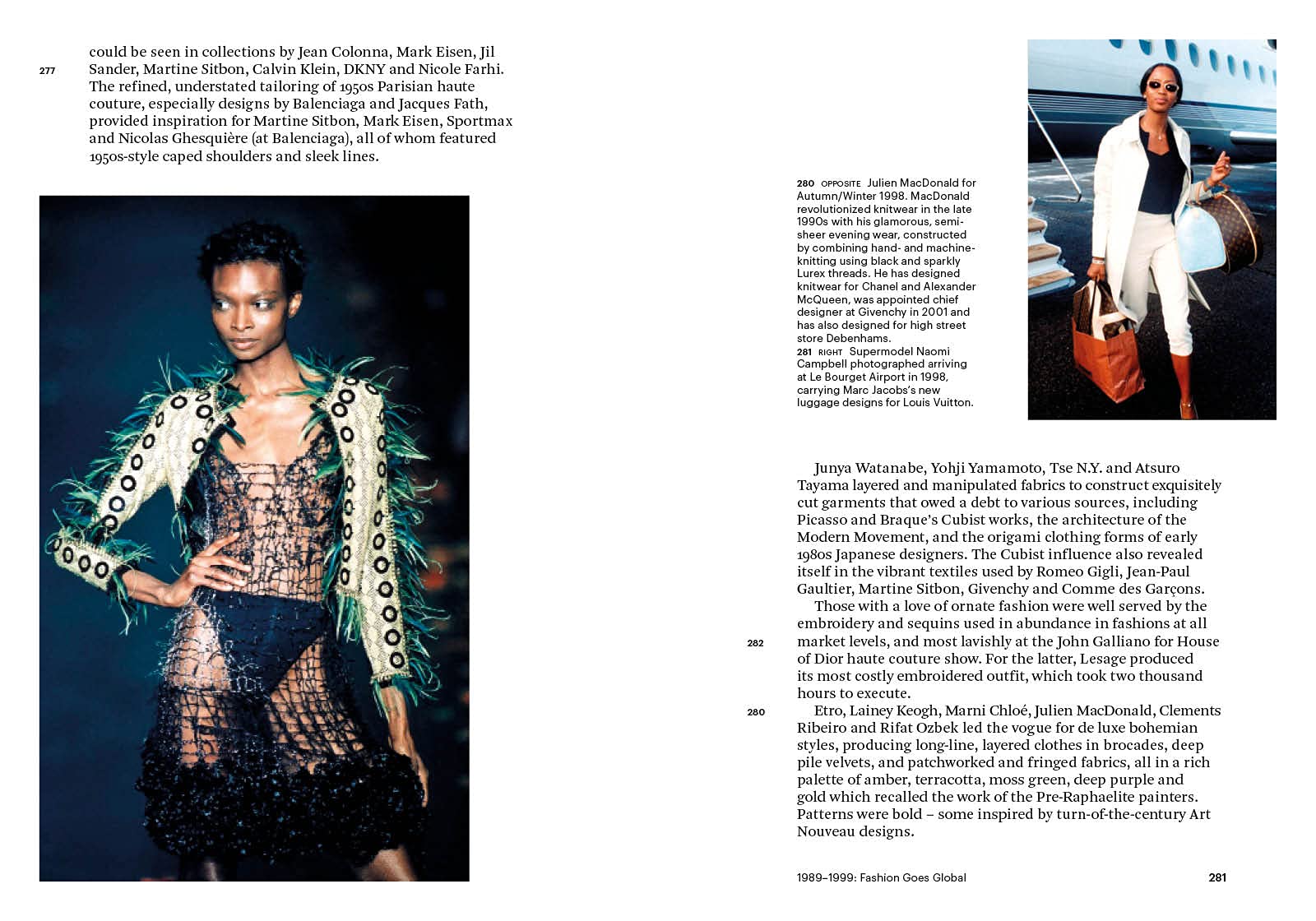 277

could be seen in collections by Jean Colonna, Mark Eisen, Jil Sander, Martine Sitbon, Calvin Klein, DKNY and Nicole Farhi. The refined, understated tailoring of 1950s Parisian haute couture, especially designs by Balenciaga and Jacques Fath, provided inspiration for Martine Sitbon, Mark Eisen, Sportmax and Nicolas Ghesquière (at Balenciaga), all of whom featured 1950s-style caped shoulders and sleek lines.

280 OPPOSITE Julien MacDonald for Autumn/Winter 1998. MacDonald revolutionized knitwear in the late 1990s with his glamorous, semi-sheer evening wear, constructed by combining hand- and machine-knitting using black and sparkly Lurex threads. He has designed knitwear for Chanel and Alexander McQueen, was appointed chief designer at Givenchy in 2001 and has also designed for high street store Debenhams.
281 RIGHT Supermodel Naomi Campbell photographed arriving at Le Bourget Airport in 1998, carrying Marc Jacobs's new luggage designs for Louis Vuitton.

Junya Watanabe, Yohji Yamamoto, Tse N.Y. and Atsuro Tayama layered and manipulated fabrics to construct exquisitely cut garments that owed a debt to various sources, including Picasso and Braque's Cubist works, the architecture of the Modern Movement, and the origami clothing forms of early 1980s Japanese designers. The Cubist influence also revealed itself in the vibrant textiles used by Romeo Gigli, Jean-Paul Gaultier, Martine Sitbon, Givenchy and Comme des Garçons.

282

Those with a love of ornate fashion were well served by the embroidery and sequins used in abundance in fashions at all market levels, and most lavishly at the John Galliano for House of Dior haute couture show. For the latter, Lesage produced its most costly embroidered outfit, which took two thousand hours to execute.

280

Etro, Lainey Keogh, Marni Chloé, Julien MacDonald, Clements Ribeiro and Rifat Ozbek led the vogue for de luxe bohemian styles, producing long-line, layered clothes in brocades, deep pile velvets, and patchworked and fringed fabrics, all in a rich palette of amber, terracotta, moss green, deep purple and gold which recalled the work of the Pre-Raphaelite painters. Patterns were bold – some inspired by turn-of-the-century Art Nouveau designs.

1989–1999: Fashion Goes Global 281